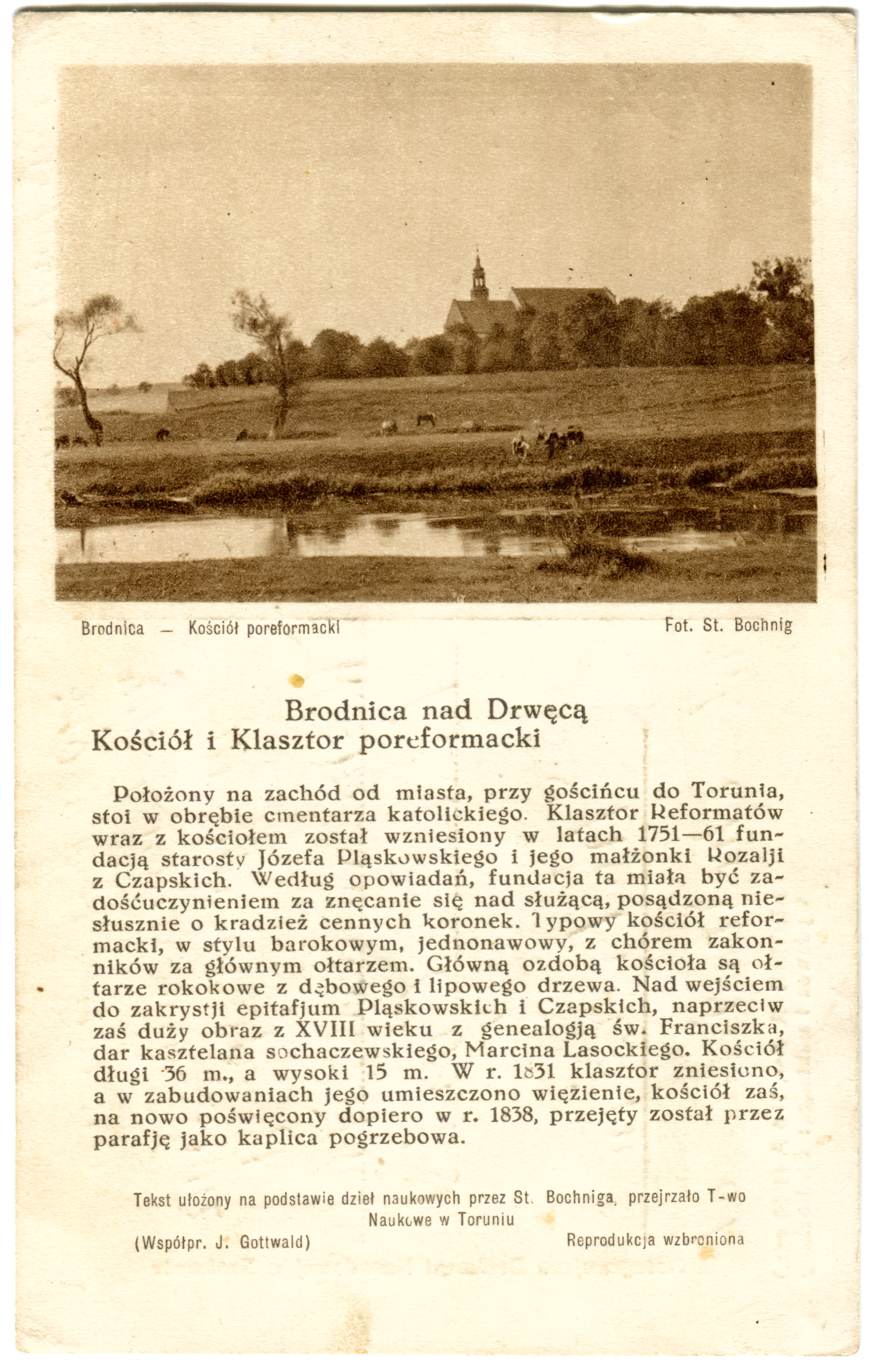 Brodnica — Kościół poreformacki

Fot. St. Bochnig

Brodnica nad Drwęcą
Kościół i Klasztor poreformacki

Położony na zachód od miasta, przy gościńcu do Torunia, stoi w obrębie cmentarza katolickiego. Klasztor Reformatów wraz z kościołem został wzniesiony w latach 1751—61 fundacją starosty Józefa Pląskowskiego i jego małżonki Rozalji z Czapskich. Według opowiadań, fundacja ta miała być zadośćuczynieniem za znęcanie się nad służącą, posądzoną niesłusznie o kradzież cennych koronek. Typowy kościół reformacki, w stylu barokowym, jednonawowy, z chórem zakonników za głównym ołtarzem. Główną ozdobą kościoła są ołtarze rokokowe z dębowego i lipowego drzewa. Nad wejściem do zakrystji epitafjum Pląskowskich i Czapskich, naprzeciw zaś duży obraz z XVIII wieku z genealogją św. Franciszka, dar kasztelana sochaczewskiego, Marcina Lasockiego. Kościół długi 36 m., a wysoki 15 m. W r. 1831 klasztor zniesiono, a w zabudowaniach jego umieszczono więzienie, kościół zaś, na nowo poświęcony dopiero w r. 1838, przejęty został przez parafję jako kaplica pogrzebowa.

Tekst ułożony na podstawie dzieł naukowych przez St. Bochniga, przejrzało T-wo Naukowe w Toruniu

(Współpr. J. Gottwald)

Reprodukcja wzbroniona